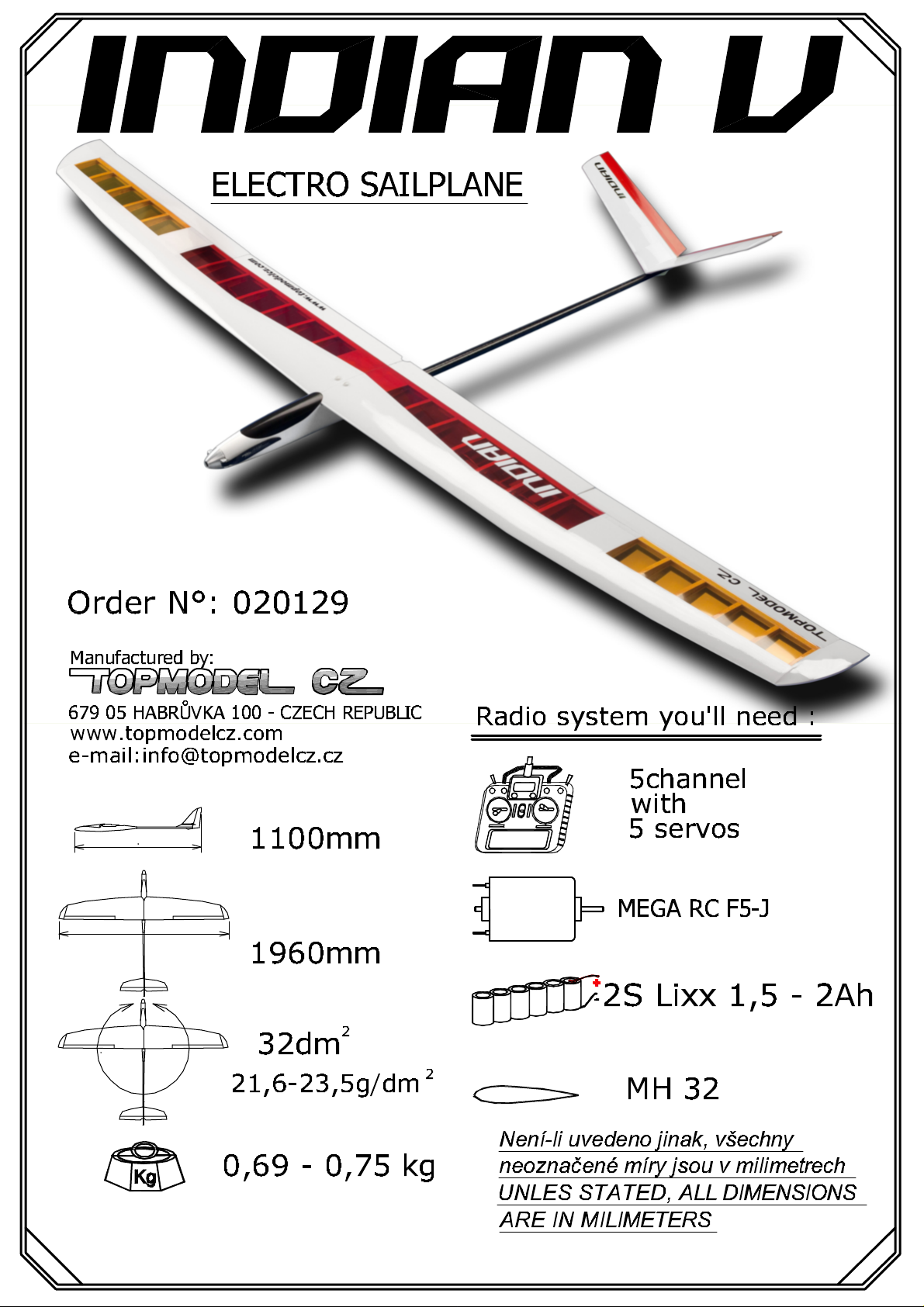 INDIAN V

ELECTRO SAILPLANE

Order N°: 020129

Manufactured by:
TOPMODEL CZ
679 05 HABRŮVKA 100 - CZECH REPUBLIC
www.topmodelcz.com
e-mail:info@topmodelcz.cz

1100mm

1960mm

$32dm^2$
$21,6-23,5g/dm^2$

Kg

0,69 - 0,75 kg

Radio system you'll need :

5channel
with
5 servos

MEGA RC F5-J

2S Lixx 1,5 - 2Ah

MH 32

Není-li uvedeno jinak, všechny neoznačené míry jsou v milimetrech
UNLES STATED, ALL DIMENSIONS ARE IN MILIMETERS